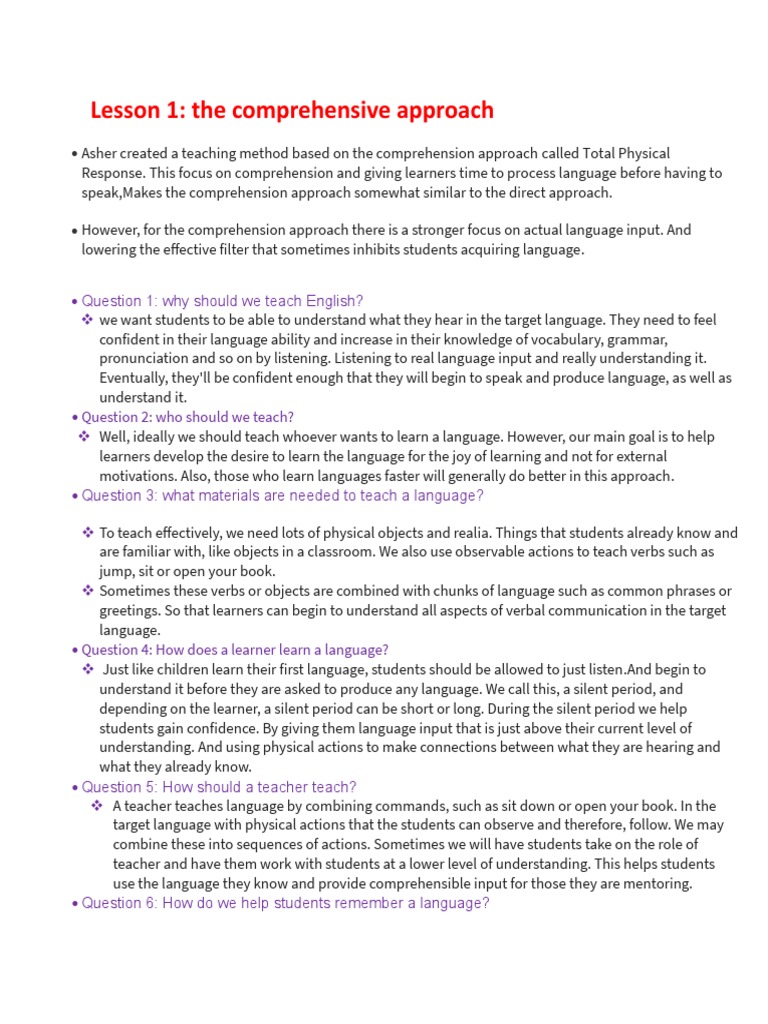 Lesson 1: the comprehensive approach

• Asher created a teaching method based on the comprehension approach called Total Physical Response. This focus on comprehension and giving learners time to process language before having to speak,Makes the comprehension approach somewhat similar to the direct approach.

• However, for the comprehension approach there is a stronger focus on actual language input. And lowering the effective filter that sometimes inhibits students acquiring language.

• Question 1: why should we teach English?
❖ we want students to be able to understand what they hear in the target language. They need to feel confident in their language ability and increase in their knowledge of vocabulary, grammar, pronunciation and so on by listening. Listening to real language input and really understanding it. Eventually, they'll be confident enough that they will begin to speak and produce language, as well as understand it.
• Question 2: who should we teach?
❖ Well, ideally we should teach whoever wants to learn a language. However, our main goal is to help learners develop the desire to learn the language for the joy of learning and not for external motivations. Also, those who learn languages faster will generally do better in this approach.
• Question 3: what materials are needed to teach a language?

❖ To teach effectively, we need lots of physical objects and realia. Things that students already know and are familiar with, like objects in a classroom. We also use observable actions to teach verbs such as jump, sit or open your book.
❖ Sometimes these verbs or objects are combined with chunks of language such as common phrases or greetings. So that learners can begin to understand all aspects of verbal communication in the target language.
• Question 4: How does a learner learn a language?
❖ Just like children learn their first language, students should be allowed to just listen.And begin to understand it before they are asked to produce any language. We call this, a silent period, and depending on the learner, a silent period can be short or long. During the silent period we help students gain confidence. By giving them language input that is just above their current level of understanding. And using physical actions to make connections between what they are hearing and what they already know.
• Question 5: How should a teacher teach?
❖ A teacher teaches language by combining commands, such as sit down or open your book. In the target language with physical actions that the students can observe and therefore, follow. We may combine these into sequences of actions. Sometimes we will have students take on the role of teacher and have them work with students at a lower level of understanding. This helps students use the language they know and provide comprehensible input for those they are mentoring.
• Question 6: How do we help students remember a language?